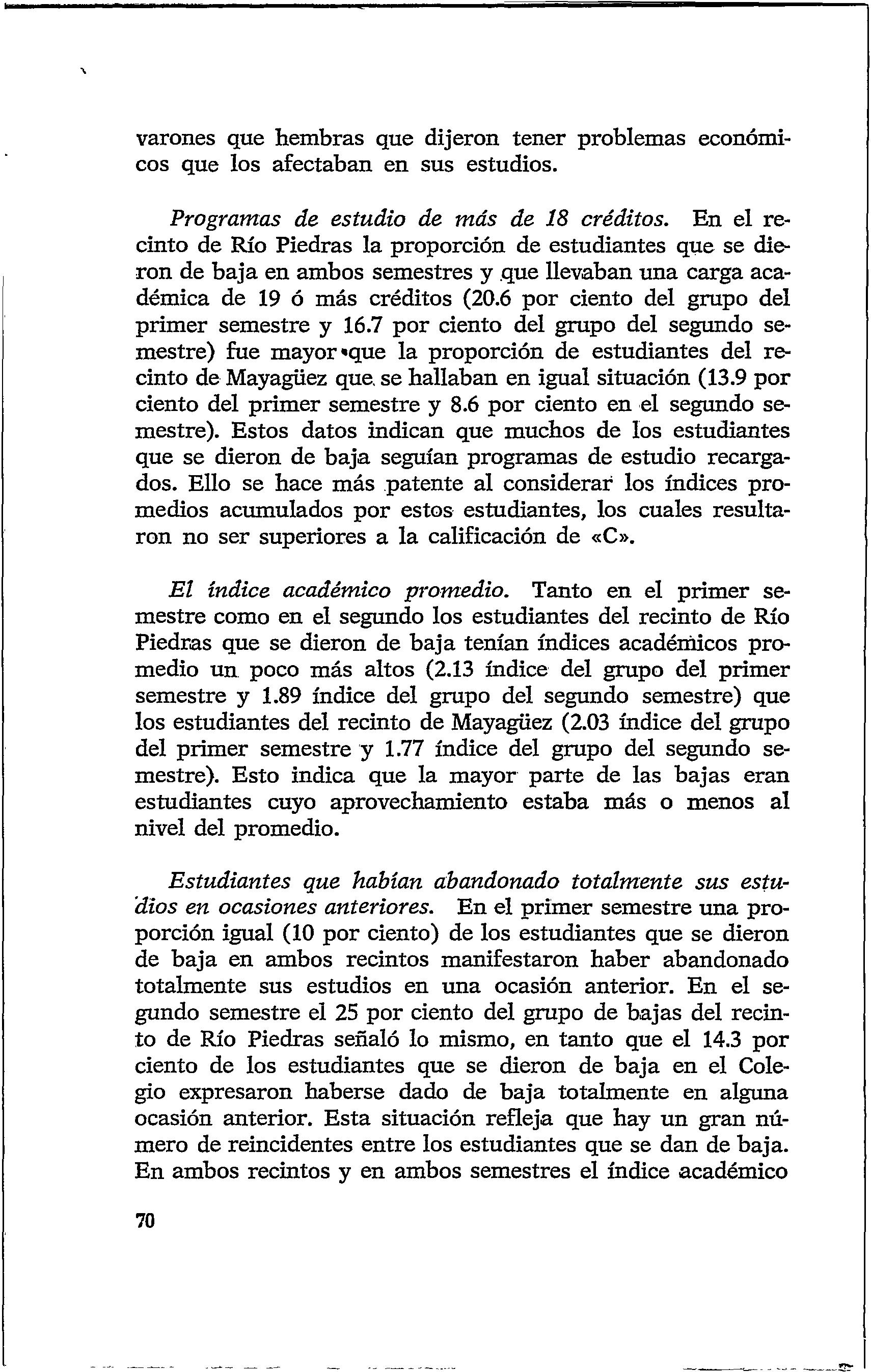 varones que hembras que dijeron tener problemas económicos que los afectaban en sus estudios.

Programas de estudio de más de 18 créditos. En el recinto de Río Piedras la proporción de estudiantes que se dieron de baja en ambos semestres y que llevaban una carga académica de 19 ó más créditos (20.6 por ciento del grupo del primer semestre y 16.7 por ciento del grupo del segundo semestre) fue mayor que la proporción de estudiantes del recinto de Mayagüez que se hallaban en igual situación (13.9 por ciento del primer semestre y 8.6 por ciento en el segundo semestre). Estos datos indican que muchos de los estudiantes que se dieron de baja seguían programas de estudio recargados. Ello se hace más patente al considerar los índices promedios acumulados por estos estudiantes, los cuales resultaron no ser superiores a la calificación de «C».

El índice académico promedio. Tanto en el primer semestre como en el segundo los estudiantes del recinto de Río Piedras que se dieron de baja tenían índices académicos promedio un poco más altos (2.13 índice del grupo del primer semestre y 1.89 índice del grupo del segundo semestre) que los estudiantes del recinto de Mayagüez (2.03 índice del grupo del primer semestre y 1.77 índice del grupo del segundo semestre). Esto indica que la mayor parte de las bajas eran estudiantes cuyo aprovechamiento estaba más o menos al nivel del promedio.

Estudiantes que habían abandonado totalmente sus estudios en ocasiones anteriores. En el primer semestre una proporción igual (10 por ciento) de los estudiantes que se dieron de baja en ambos recintos manifestaron haber abandonado totalmente sus estudios en una ocasión anterior. En el segundo semestre el 25 por ciento del grupo de bajas del recinto de Río Piedras señaló lo mismo, en tanto que el 14.3 por ciento de los estudiantes que se dieron de baja en el Colegio expresaron haberse dado de baja totalmente en alguna ocasión anterior. Esta situación refleja que hay un gran número de reincidentes entre los estudiantes que se dan de baja. En ambos recintos y en ambos semestres el índice académico

70